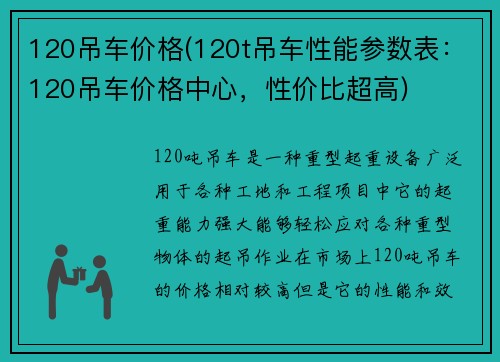 120吊车价格(120t吊车性能参数表：120吊车价格中心，性价比超高)

120吨吊车是一种重型起重设备广泛用于各种工地和工程项目中它的起重能力强大能够轻松应对各种重型物体的起吊作业在市场上120吨吊车的价格相对较高但是它的性能和效